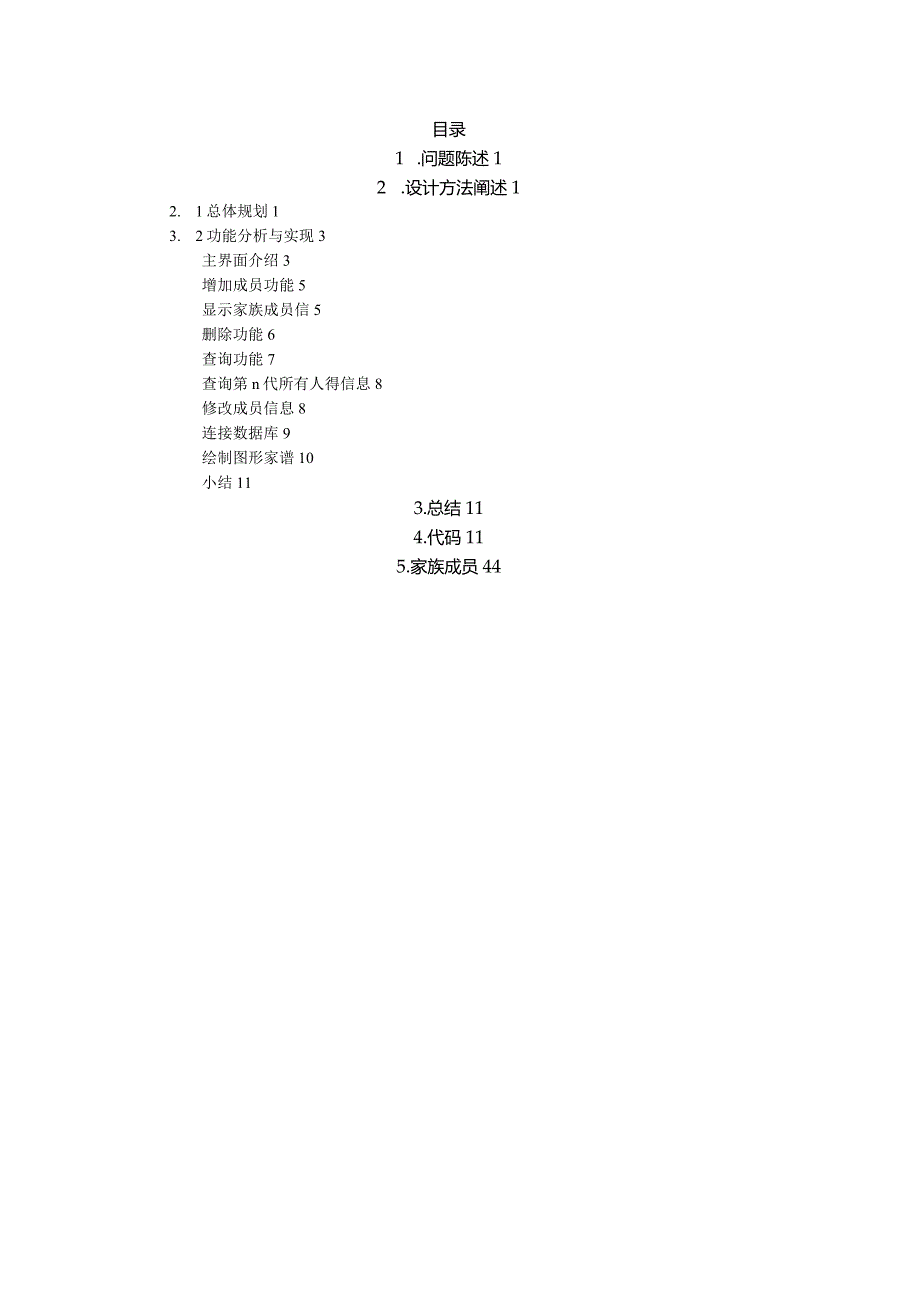 目录

1 .问题陈述 1

2 .设计方法阐述 1

2. 1 总体规划 1

3. 2 功能分析与实现 3

主界面介绍 3

增加成员功能 5

显示家族成员信 5

删除功能 6

查询功能 7

查询第 n 代所有人得信息 8

修改成员信息 8

连接数据库 9

绘制图形家谱 10

小结 11

3.总结 11

4.代码 11

5.家族成员 44